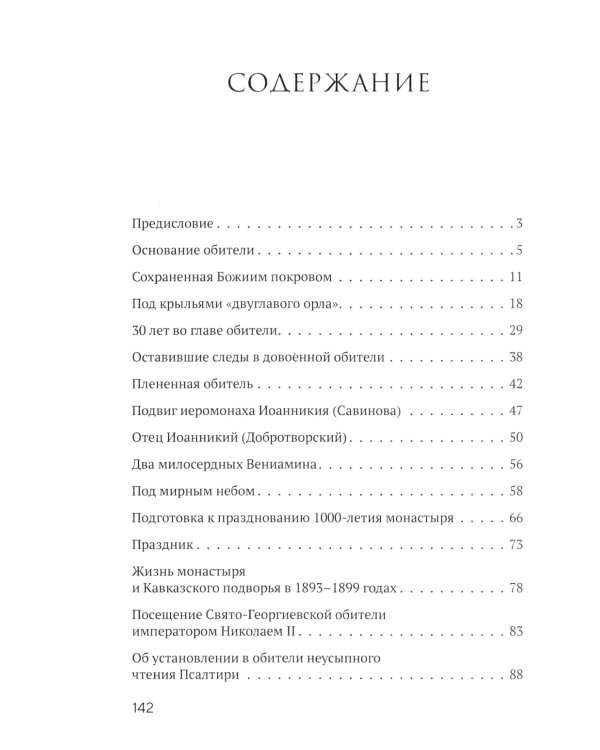 СОДЕРЖАНИЕ

Предисловие 3

Основание обители 5

Сохраненная Божиим покровом 11

Под крыльями «двуглавого орла» 18

30 лет во главе обители 29

Оставившие следы в довоенной обители 38

Плененная обитель 42

Подвиг иеромонаха Иоанникия (Савинова) 47

Отец Иоанникий (Добротворский) 50

Два милосердных Вениамина 56

Под мирным небом 58

Подготовка к празднованию 1000-летия монастыря 66

Праздник 73

Жизнь монастыря
и Кавказского подворья в 1893–1899 годах 78

Посещение Свято-Георгиевской обители
императором Николаем II 83

Об установлении в обители неусыпного
чтения Псалтири 88

142